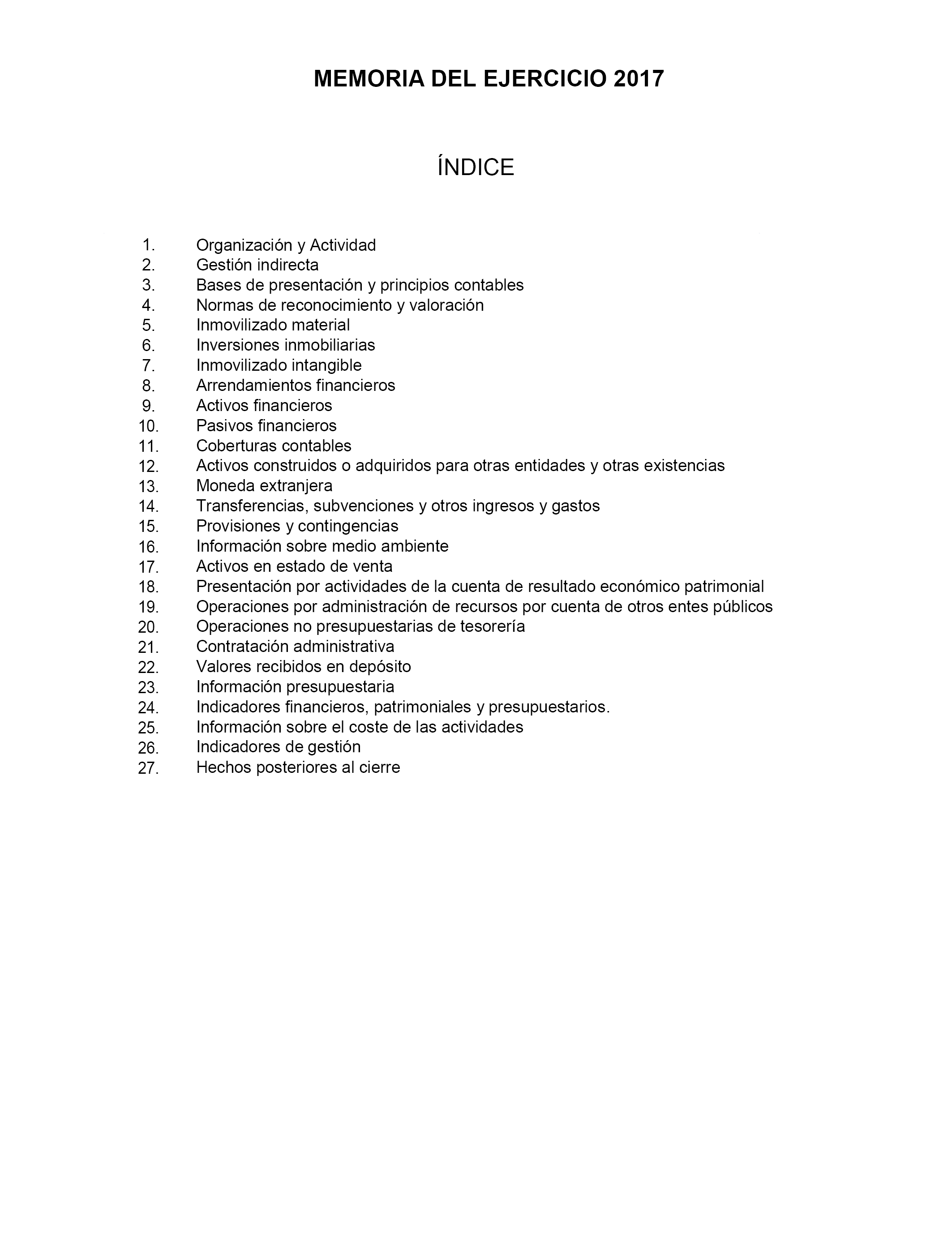 MEMORIA DEL EJERCICIO 2017

ÍNDICE

1. Organización y Actividad
2. Gestión indirecta
3. Bases de presentación y principios contables
4. Normas de reconocimiento y valoración
5. Inmovilizado material
6. Inversiones inmobiliarias
7. Inmovilizado intangible
8. Arrendamientos financieros
9. Activos financieros
10. Pasivos financieros
11. Coberturas contables
12. Activos construidos o adquiridos para otras entidades y otras existencias
13. Moneda extranjera
14. Transferencias, subvenciones y otros ingresos y gastos
15. Provisiones y contingencias
16. Información sobre medio ambiente
17. Activos en estado de venta
18. Presentación por actividades de la cuenta de resultado económico patrimonial
19. Operaciones por administración de recursos por cuenta de otros entes públicos
20. Operaciones no presupuestarias de tesorería
21. Contratación administrativa
22. Valores recibidos en depósito
23. Información presupuestaria
24. Indicadores financieros, patrimoniales y presupuestarios.
25. Información sobre el coste de las actividades
26. Indicadores de gestión
27. Hechos posteriores al cierre